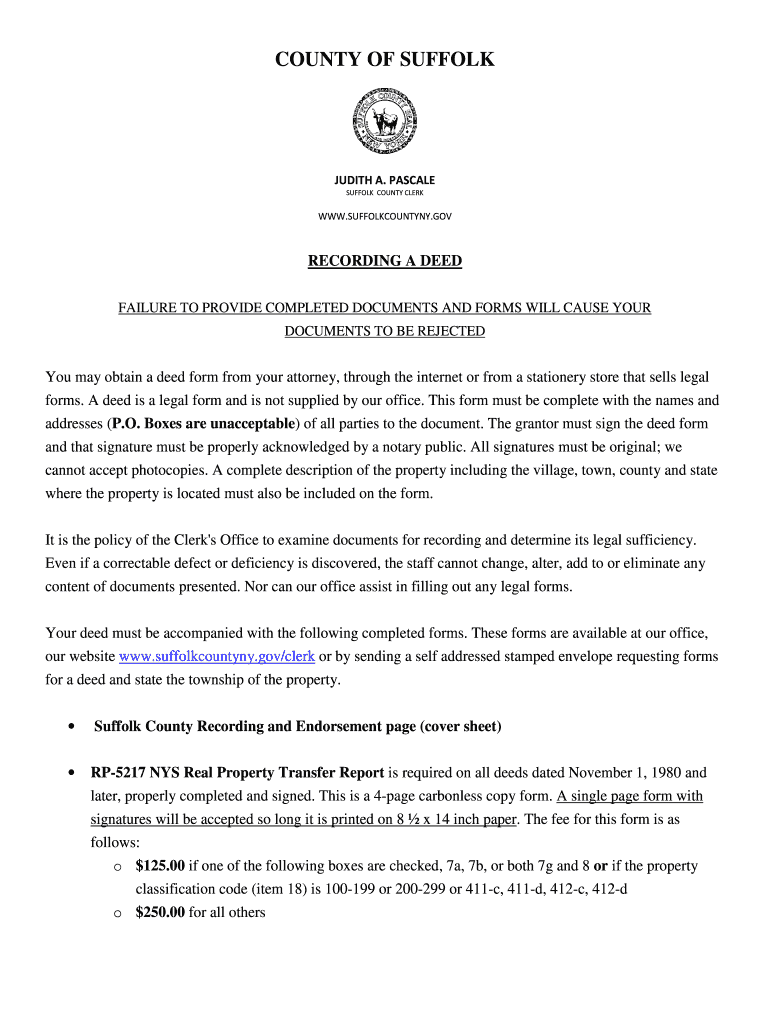 COUNTY OF SUFFOLK

JUDITH A. PASCALE
SUFFOLK COUNTY CLERK

WWW.SUFFOLKCOUNTYNY.GOV

RECORDING A DEED

FAILURE TO PROVIDE COMPLETED DOCUMENTS AND FORMS WILL CAUSE YOUR DOCUMENTS TO BE REJECTED

You may obtain a deed form from your attorney, through the internet or from a stationery store that sells legal forms. A deed is a legal form and is not supplied by our office. This form must be complete with the names and addresses (P.O. Boxes are unacceptable) of all parties to the document. The grantor must sign the deed form and that signature must be properly acknowledged by a notary public. All signatures must be original; we cannot accept photocopies. A complete description of the property including the village, town, county and state where the property is located must also be included on the form.

It is the policy of the Clerk's Office to examine documents for recording and determine its legal sufficiency. Even if a correctable defect or deficiency is discovered, the staff cannot change, alter, add to or eliminate any content of documents presented. Nor can our office assist in filling out any legal forms.

Your deed must be accompanied with the following completed forms. These forms are available at our office, our website www.suffolkcountyny.gov/clerk or by sending a self addressed stamped envelope requesting forms for a deed and state the township of the property.

• Suffolk County Recording and Endorsement page (cover sheet)

• RP-5217 NYS Real Property Transfer Report is required on all deeds dated November 1, 1980 and later, properly completed and signed. This is a 4-page carbonless copy form. A single page form with signatures will be accepted so long it is printed on 8 ½ x 14 inch paper. The fee for this form is as follows:
o $125.00 if one of the following boxes are checked, 7a, 7b, or both 7g and 8 or if the property classification code (item 18) is 100-199 or 200-299 or 411-c, 411-d, 412-c, 412-d
o $250.00 for all others